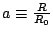 $a \equiv \frac{R}{R_0}$